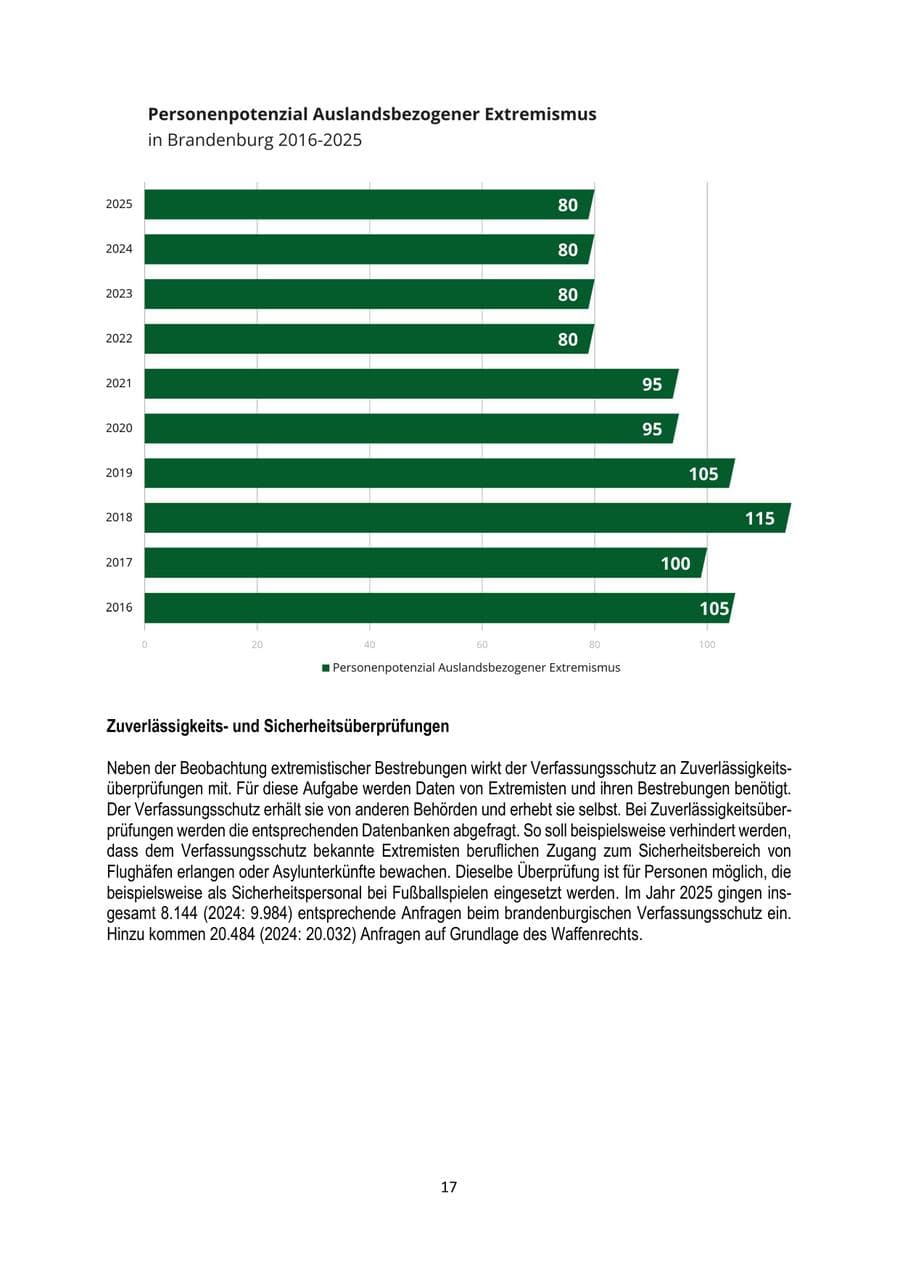 Personenpotenzial Auslandsbezogener Extremismus
in Brandenburg 2016-2025

2025 80
2024 80
2023 80
2022 80
2021 95
2020 95
2019 105
2018 115
2017 100
2016 105

0 20 40 60 80 100

Personenpotenzial Auslandsbezogener Extremismus

Zuverlässigkeits- und Sicherheitsüberprüfungen

Neben der Beobachtung extremistischer Bestrebungen wirkt der Verfassungsschutz an Zuverlässigkeitsüberprüfungen mit. Für diese Aufgabe werden Daten von Extremisten und ihren Bestrebungen benötigt. Der Verfassungsschutz erhält sie von anderen Behörden und erhebt sie selbst. Bei Zuverlässigkeitsüberprüfungen werden die entsprechenden Datenbanken abgefragt. So soll beispielsweise verhindert werden, dass dem Verfassungsschutz bekannte Extremisten beruflichen Zugang zum Sicherheitsbereich von Flughäfen erlangen oder Asylunterkünfte bewachen. Dieselbe Überprüfung ist für Personen möglich, die beispielsweise als Sicherheitspersonal bei Fußballspielen eingesetzt werden. Im Jahr 2025 gingen insgesamt 8.144 (2024: 9.984) entsprechende Anfragen beim brandenburgischen Verfassungsschutz ein. Hinzu kommen 20.484 (2024: 20.032) Anfragen auf Grundlage des Waffenrechts.

17